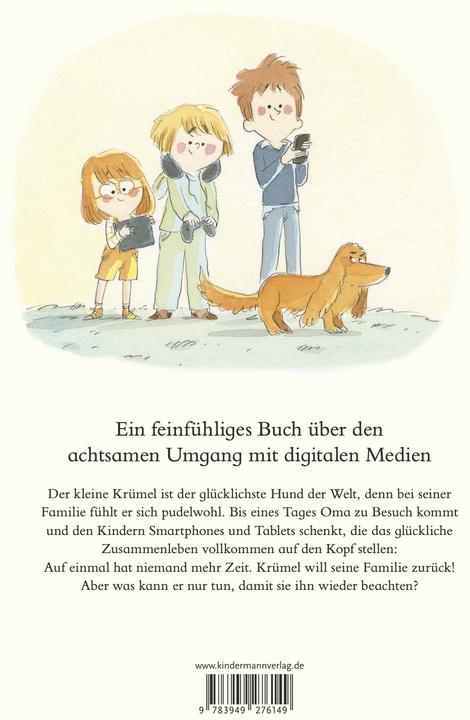 Ein feinfühliges Buch über den achtsamen Umgang mit digitalen Medien

Der kleine Krümel ist der glücklichste Hund der Welt, denn bei seiner Familie fühlt er sich pudelwohl. Bis eines Tages Oma zu Besuch kommt und den Kindern Smartphones und Tablets schenkt, die das glückliche Zusammenleben vollkommen auf den Kopf stellen:
Auf einmal hat niemand mehr Zeit. Krümel will seine Familie zurück!
Aber was kann er nur tun, damit sie ihn wieder beachten?

www.kindermannverlag.de

9 783949 276149